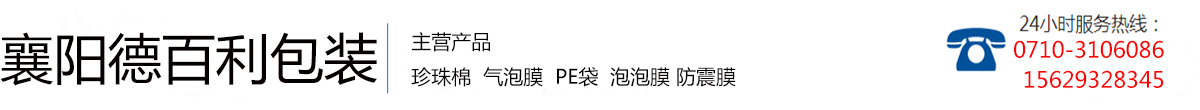 襄阳德百利包装

主营产品

珍珠棉 气泡膜 PE袋 泡泡膜 防震膜

24小时服务热线：

0710-3106086

15629328345